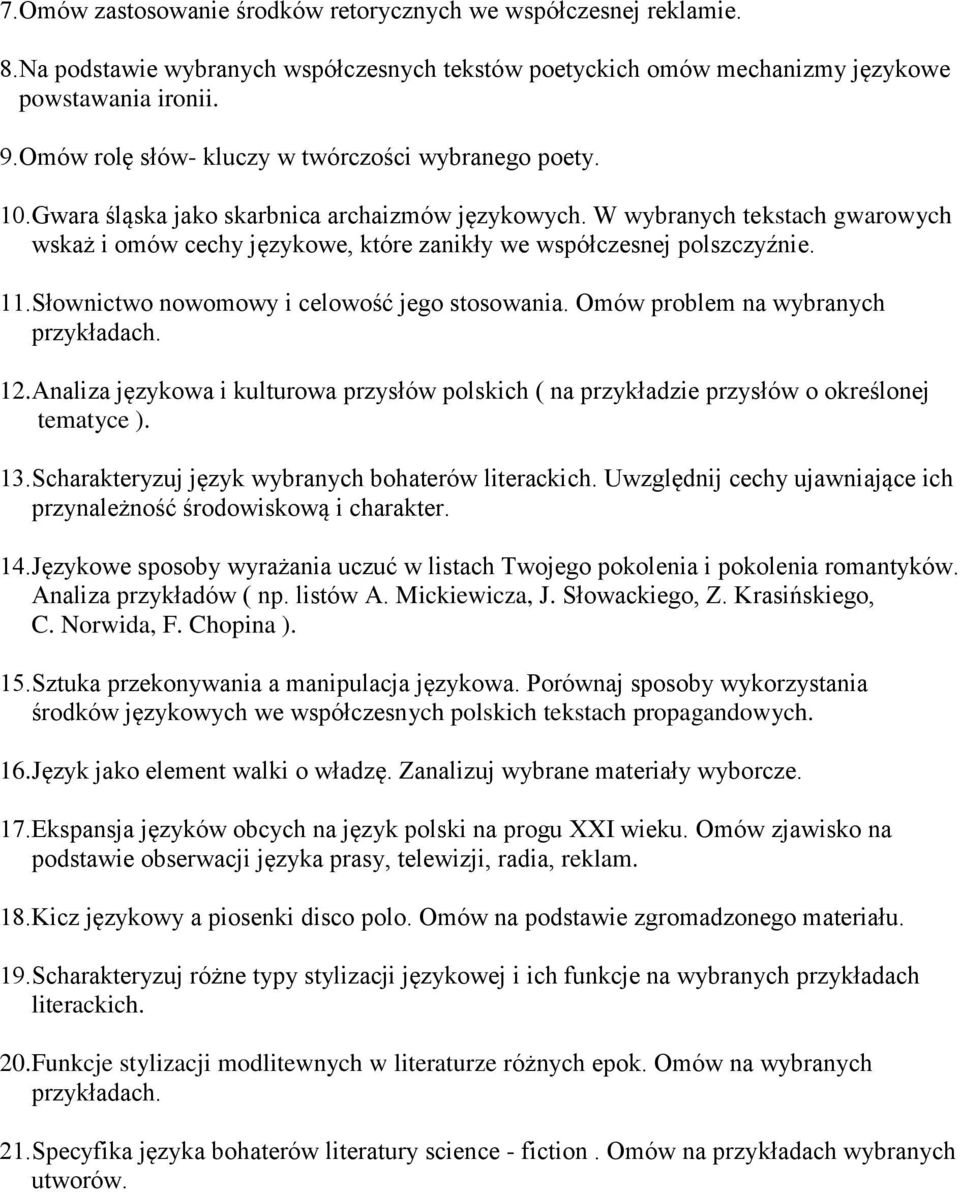 7.Omów zastosowanie środków retorycznych we współczesnej reklamie.

8.Na podstawie wybranych współczesnych tekstów poetyckich omów mechanizmy językowe powstawania ironii.

9.Omów rolę słów- kluczy w twórczości wybranego poety.

10.Gwara śląska jako skarbnica archaizmów językowych. W wybranych tekstach gwarowych wskaż i omów cechy językowe, które zanikły we współczesnej polszczyźnie.

11.Słownictwo nowomowy i celowość jego stosowania. Omów problem na wybranych przykładach.

12.Analiza językowa i kulturowa przysłów polskich ( na przykładzie przysłów o określonej tematyce ).

13.Scharakteryzuj język wybranych bohaterów literackich. Uwzględnij cechy ujawniające ich przynależność środowiskową i charakter.

14.Językowe sposoby wyrażania uczuć w listach Twojego pokolenia i pokolenia romantyków. Analiza przykładów ( np. listów A. Mickiewicza, J. Słowackiego, Z. Krasińskiego, C. Norwida, F. Chopina ).

15.Sztuka przekonywania a manipulacja językowa. Porównaj sposoby wykorzystania środków językowych we współczesnych polskich tekstach propagandowych.

16.Język jako element walki o władzę. Zanalizuj wybrane materiały wyborcze.

17.Ekspansja języków obcych na język polski na progu XXI wieku. Omów zjawisko na podstawie obserwacji języka prasy, telewizji, radia, reklam.

18.Kicz językowy a piosenki disco polo. Omów na podstawie zgromadzonego materiału.

19.Scharakteryzuj różne typy stylizacji językowej i ich funkcje na wybranych przykładach literackich.

20.Funkcje stylizacji modlitewnych w literaturze różnych epok. Omów na wybranych przykładach.

21.Specyfika języka bohaterów literatury science - fiction . Omów na przykładach wybranych utworów.